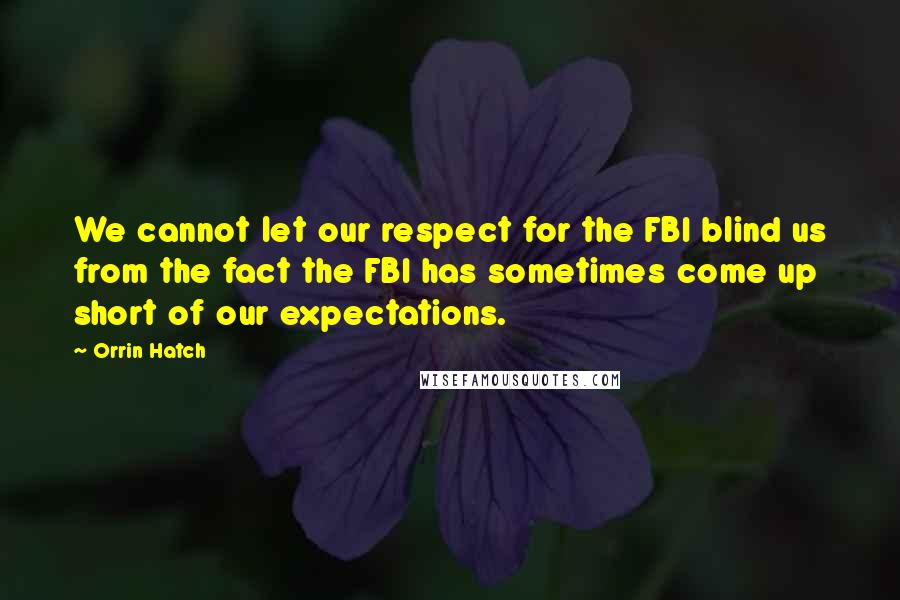 We cannot let our respect for the FBI blind us from the fact the FBI has sometimes come up short of our expectations.

~ Orrin Hatch

WISEFAMOUSQUOTES.COM